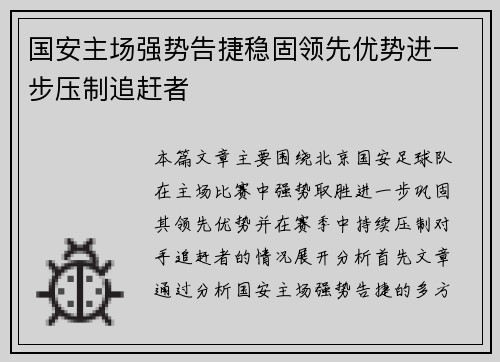 国安主场强势告捷稳固领先优势进一步压制追赶者

本篇文章主要围绕北京国安足球队在主场比赛中强势取胜进一步巩固其领先优势并在赛季中持续压制对手追赶者的情况展开分析首先文章通过分析国安主场强势告捷的多方